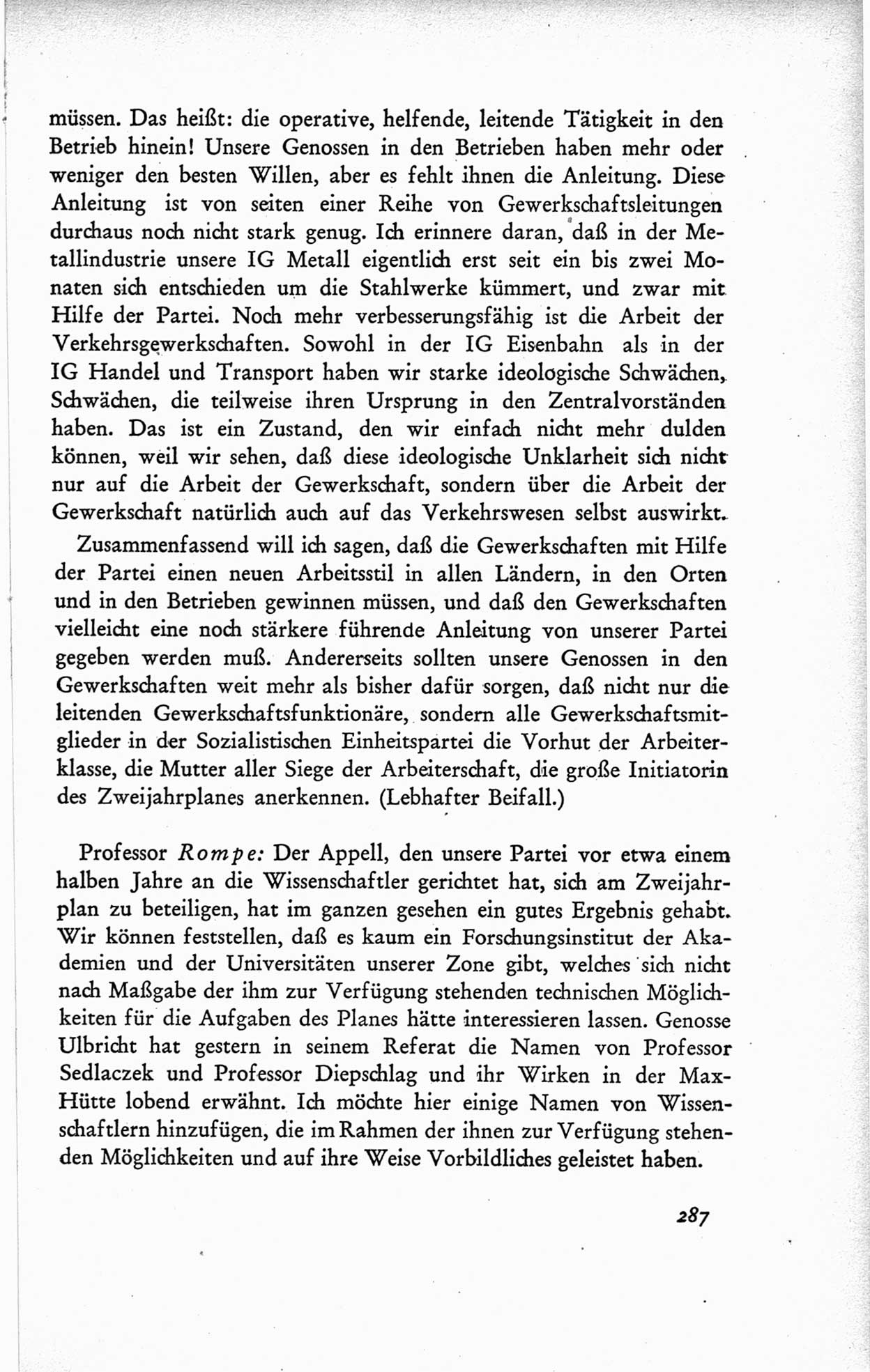 müssen. Das heißt: die operative, helfende, leitende Tätigkeit in den Betrieb hinein! Unsere Genossen in den Betrieben haben mehr oder weniger den besten Willen, aber es fehlt ihnen die Anleitung. Diese Anleitung ist von seiten einer Reihe von Gewerkschaftsleitungen durchaus noch nicht stark genug. Ich erinnere daran, daß in der Metallindustrie unsere IG Metall eigentlich erst seit ein bis zwei Monaten sich entschieden um die Stahlwerke kümmert, und zwar mit Hilfe der Partei. Noch mehr verbesserungsfähig ist die Arbeit der Verkehrsgewerkschaften. Sowohl in der IG Eisenbahn als in der IG Handel und Transport haben wir starke ideologische Schwächen, Schwächen, die teilweise ihren Ursprung in den Zentralvorständen haben. Das ist ein Zustand, den wir einfach nicht mehr dulden können, weil wir sehen, daß diese ideologische Unklarheit sich nicht nur auf die Arbeit der Gewerkschaft, sondern über die Arbeit der Gewerkschaft natürlich auch auf das Verkehrswesen selbst auswirkt.

Zusammenfassend will ich sagen, daß die Gewerkschaften mit Hilfe der Partei einen neuen Arbeitsstil in allen Ländern, in den Orten und in den Betrieben gewinnen müssen, und daß den Gewerkschaften vielleicht eine noch stärkere führende Anleitung von unserer Partei gegeben werden muß. Andererseits sollten unsere Genossen in den Gewerkschaften weit mehr als bisher dafür sorgen, daß nicht nur die leitenden Gewerkschaftsfunktionäre, sondern alle Gewerkschaftsmitglieder in der Sozialistischen Einheitspartei die Vorhut der Arbeiterklasse, die Mutter aller Siege der Arbeiterschaft, die große Initiatorin des Zweijahrplanes anerkennen. (Lebhafter Beifall.)

Professor Rompe: Der Appell, den unsere Partei vor etwa einem halben Jahre an die Wissenschaftler gerichtet hat, sich am Zweijahrplan zu beteiligen, hat im ganzen gesehen ein gutes Ergebnis gehabt. Wir können feststellen, daß es kaum ein Forschungsinstitut der Akademien und der Universitäten unserer Zone gibt, welches sich nicht nach Maßgabe der ihm zur Verfügung stehenden technischen Möglichkeiten für die Aufgaben des Planes hätte interessieren lassen. Genosse Ulbricht hat gestern in seinem Referat die Namen von Professor Sedlaczek und Professor Diepschlag und ihr Wirken in der Max-Hütte lobend erwähnt. Ich möchte hier einige Namen von Wissenschaftlern hinzufügen, die im Rahmen der ihnen zur Verfügung stehenden Möglichkeiten und auf ihre Weise Vorbildliches geleistet haben.

287